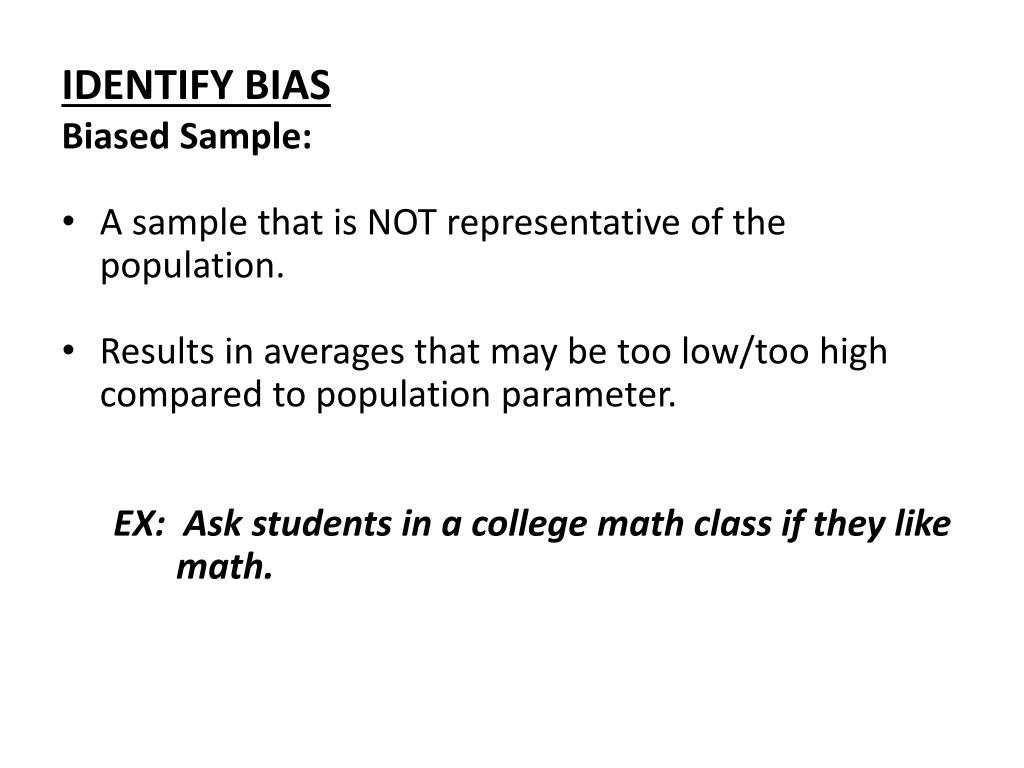 IDENTIFY BIAS
Biased Sample:

• A sample that is NOT representative of the population.

• Results in averages that may be too low/too high compared to population parameter.

EX: Ask students in a college math class if they like math.